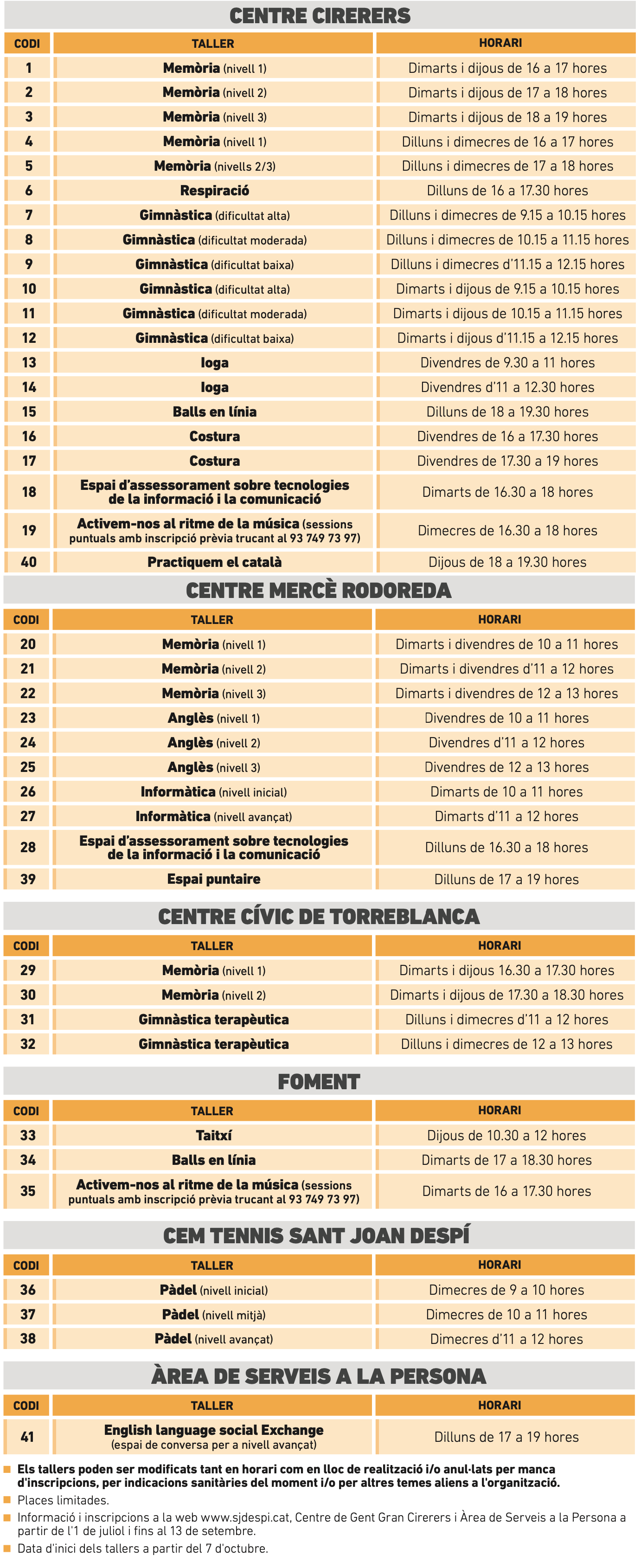 CENTRE CIRERERS

| CODI | TALLER | HORARI |
|---|---|---|
| 1 | Memòria (nivell 1) | Dimarts i dijous de 16 a 17 hores |
| 2 | Memòria (nivell 2) | Dimarts i dijous de 17 a 18 hores |
| 3 | Memòria (nivell 3) | Dimarts i dijous de 18 a 19 hores |
| 4 | Memòria (nivell 1) | Dilluns i dimecres de 16 a 17 hores |
| 5 | Memòria (nivells 2/3) | Dilluns i dimecres de 17 a 18 hores |
| 6 | Respiració | Dilluns de 16 a 17.30 hores |
| 7 | Gimnàstica (dificultat alta) | Dilluns i dimecres de 9.15 a 10.15 hores |
| 8 | Gimnàstica (dificultat moderada) | Dilluns i dimecres de 10.15 a 11.15 hores |
| 9 | Gimnàstica (dificultat baixa) | Dilluns i dimecres d'11.15 a 12.15 hores |
| 10 | Gimnàstica (dificultat alta) | Dimarts i dijous de 9.15 a 10.15 hores |
| 11 | Gimnàstica (dificultat moderada) | Dimarts i dijous de 10.15 a 11.15 hores |
| 12 | Gimnàstica (dificultat baixa) | Dimarts i dijous d'11.15 a 12.15 hores |
| 13 | Ioga | Divendres de 9.30 a 11 hores |
| 14 | Ioga | Divendres d'11 a 12.30 hores |
| 15 | Balls en línia | Dilluns de 18 a 19.30 hores |
| 16 | Costura | Divendres de 16 a 17.30 hores |
| 17 | Costura | Divendres de 17.30 a 19 hores |
| 18 | Espai d'assessorament sobre tecnologies de la informació i la comunicació | Dimarts de 16.30 a 18 hores |
| 19 | Activem-nos al ritme de la música (sessions puntuals amb inscripció prèvia trucant al 93 749 73 97) | Dimecres de 16.30 a 18 hores |
| 40 | Practiquem el català | Dijous de 18 a 19.30 hores |

CENTRE MERCÈ RODOREDA

| CODI | TALLER | HORARI |
|---|---|---|
| 20 | Memòria (nivell 1) | Dimarts i divendres de 10 a 11 hores |
| 21 | Memòria (nivell 2) | Dimarts i divendres d'11 a 12 hores |
| 22 | Memòria (nivell 3) | Dimarts i divendres de 12 a 13 hores |
| 23 | Anglès (nivell 1) | Divendres de 10 a 11 hores |
| 24 | Anglès (nivell 2) | Divendres d'11 a 12 hores |
| 25 | Anglès (nivell 3) | Divendres de 12 a 13 hores |
| 26 | Informàtica (nivell inicial) | Dimarts de 10 a 11 hores |
| 27 | Informàtica (nivell avançat) | Dimarts d'11 a 12 hores |
| 28 | Espai d'assessorament sobre tecnologies de la informació i la comunicació | Dilluns de 16.30 a 18 hores |
| 39 | Espai puntaire | Dilluns de 17 a 19 hores |

CENTRE CÍVIC DE TORREBLANCA

| CODI | TALLER | HORARI |
|---|---|---|
| 29 | Memòria (nivell 1) | Dimarts i dijous 16.30 a 17.30 hores |
| 30 | Memòria (nivell 2) | Dimarts i dijous de 17.30 a 18.30 hores |
| 31 | Gimnàstica terapèutica | Dilluns i dimecres d'11 a 12 hores |
| 32 | Gimnàstica terapèutica | Dilluns i dimecres de 12 a 13 hores |

FOMENT

| CODI | TALLER | HORARI |
|---|---|---|
| 33 | Taitxí | Dijous de 10.30 a 12 hores |
| 34 | Balls en línia | Dimarts de 17 a 18.30 hores |
| 35 | Activem-nos al ritme de la música (sessions puntuals amb inscripció prèvia trucant al 93 749 73 97) | Dimarts de 16 a 17.30 hores |

CEM TENNIS SANT JOAN DESPÍ

| CODI | TALLER | HORARI |
|---|---|---|
| 36 | Pàdel (nivell inicial) | Dimecres de 9 a 10 hores |
| 37 | Pàdel (nivell mitjà) | Dimecres de 10 a 11 hores |
| 38 | Pàdel (nivell avançat) | Dimecres d'11 a 12 hores |

ÀREA DE SERVEIS A LA PERSONA

| CODI | TALLER | HORARI |
|---|---|---|
| 41 | English language social Exchange (espai de conversa per a nivell avançat) | Dilluns de 17 a 19 hores |

Els tallers poden ser modificats tant en horari com en lloc de realització i/o anul·lats per manca d'inscripcions, per indicacions sanitàries del moment i/o per altres temes aliens a l'organització.
Places limitades.
Informació i inscripcions a la web www.sjdespi.cat, Centre de Gent Gran Cirerers i Àrea de Serveis a la Persona a partir de l'1 de juliol i fins al 13 de setembre.
Data d'inici dels tallers a partir del 7 d'octubre.